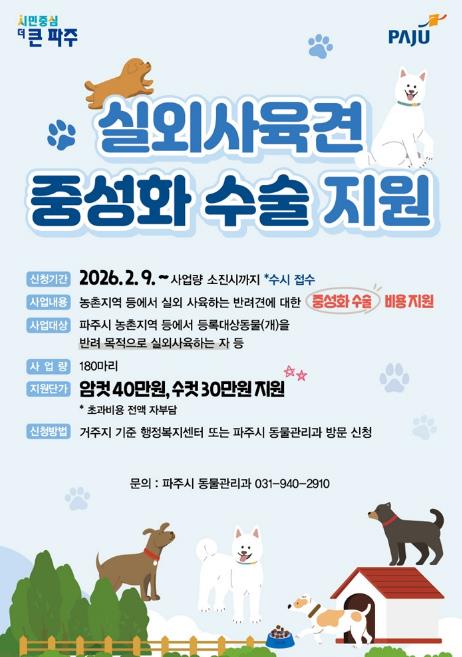 시민중심
더 큰 파주

PAJU

실외사육견
중성화 수술 지원

신청기간 2026. 2. 9. ~ 사업량 소진시까지 *수시 접수

사업내용 농촌지역 등에서 실외 사육하는 반려견에 대한 중성화 수술 비용지원

사업대상 파주시 농촌지역 등에서 등록대상동물(개)을 반려 목적으로 실외사육하는 자 등

사 업 량 180마리

지원단가 암컷 40만원, 수컷 30만원 지원
* 초과비용 전액 자부담

신청방법 거주지 기준 행정복지센터 또는 파주시 동물관리과 방문 신청

문의 : 파주시 동물관리과 031-940-2910